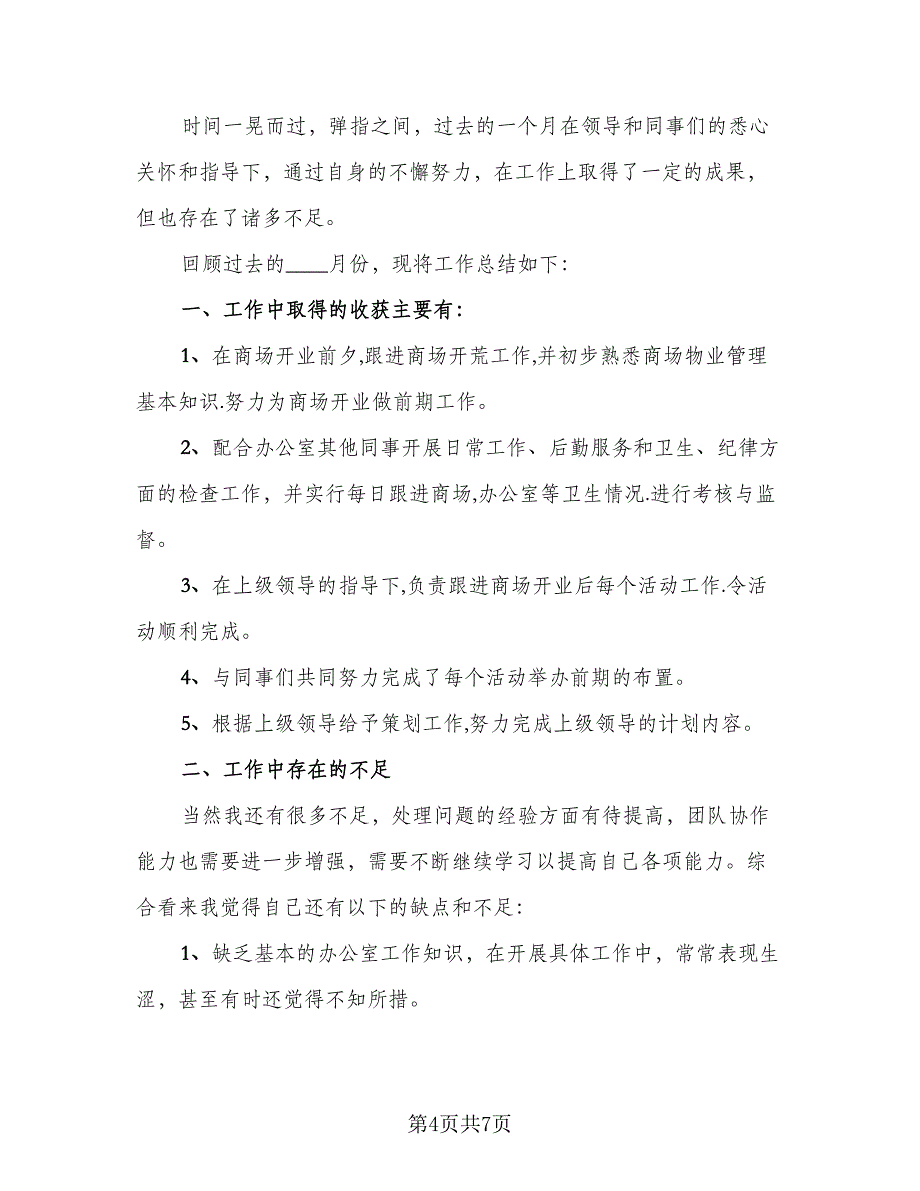 时间一晃而过，弹指之间，过去的一个月在领导和同事们的悉心关怀和指导下，通过自身的不懈努力，在工作上取得了一定的成果，但也存在了诸多不足。

回顾过去的____月份，现将工作总结如下:

一、工作中取得的收获主要有:

1、在商场开业前夕,跟进商场开荒工作,并初步熟悉商场物业管理基本知识.努力为商场开业做前期工作。

2、配合办公室其他同事开展日常工作、后勤服务和卫生、纪律方面的检查工作，并实行每日跟进商场,办公室等卫生情况.进行考核与监督。

3、在上级领导的指导下,负责跟进商场开业后每个活动工作.令活动顺利完成。

4、与同事们共同努力完成了每个活动举办前期的布置。

5、根据上级领导给予策划工作,努力完成上级领导的计划内容。

二、工作中存在的不足

当然我还有很多不足，处理问题的经验方面有待提高，团队协作能力也需要进一步增强，需要不断继续学习以提高自己各项能力。综合看来我觉得自己还有以下的缺点和不足:

1、缺乏基本的办公室工作知识，在开展具体工作中，常常表现生涩，甚至有时还觉得不知所措。

第4页共7页